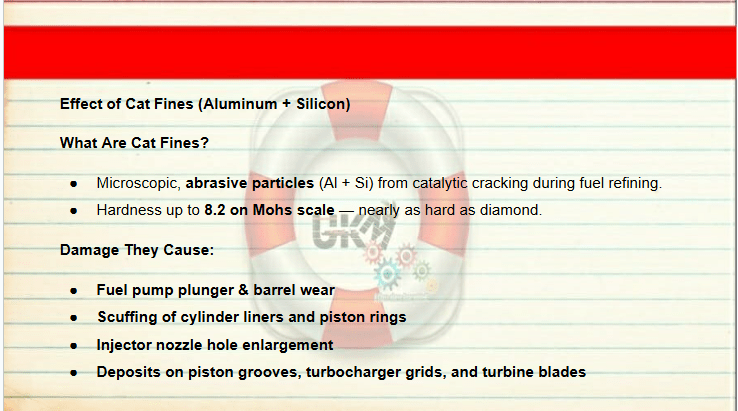 Effect of Cat Fines (Aluminum + Silicon)

What Are Cat Fines?

• Microscopic, abrasive particles (Al + Si) from catalytic cracking during fuel refining.
• Hardness up to 8.2 on Mohs scale — nearly as hard as diamond.

Damage They Cause:

• Fuel pump plunger & barrel wear
• Scuffing of cylinder liners and piston rings
• Injector nozzle hole enlargement
• Deposits on piston grooves, turbocharger grids, and turbine blades

GKM